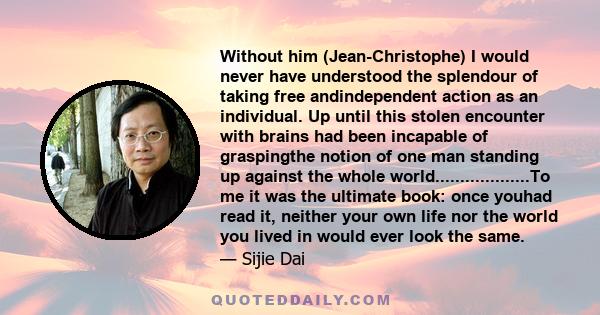 Without him (Jean-Christophe) I would never have understood the splendour of taking free andindependent action as an individual. Up until this stolen encounter with brains had been incapable of graspingthe notion of one man standing up against the whole world...................To me it was the ultimate book: once youhad read it, neither your own life nor the world you lived in would ever look the same.
— Sijie Dai

QUOTEDDAILY.COM